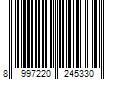 8 997220 245330